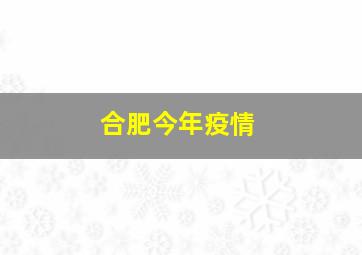 合肥今年疫情